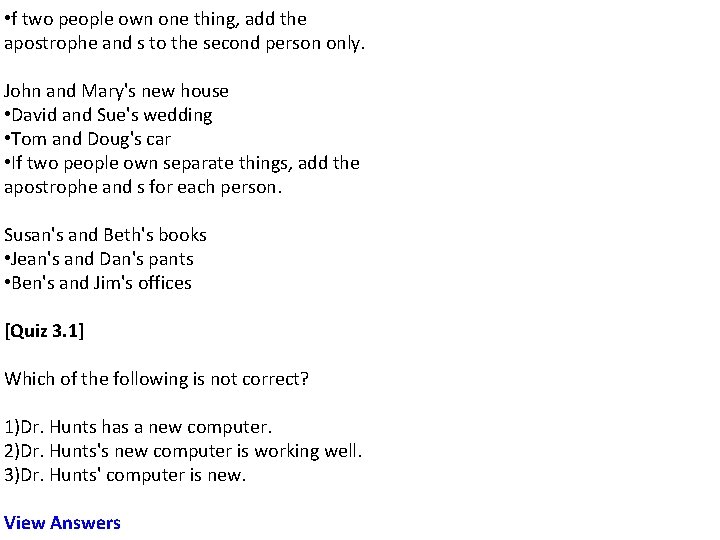 •f two people own one thing, add the apostrophe and s to the second person only.

John and Mary's new house
•David and Sue's wedding
•Tom and Doug's car
•If two people own separate things, add the apostrophe and s for each person.

Susan's and Beth's books
•Jean's and Dan's pants
•Ben's and Jim's offices

[Quiz 3.1]

Which of the following is not correct?

1)Dr. Hunts has a new computer.
2)Dr. Hunts's new computer is working well.
3)Dr. Hunts' computer is new.

View Answers